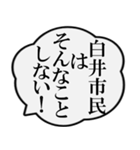 白井市民は
そんなこと
しない！